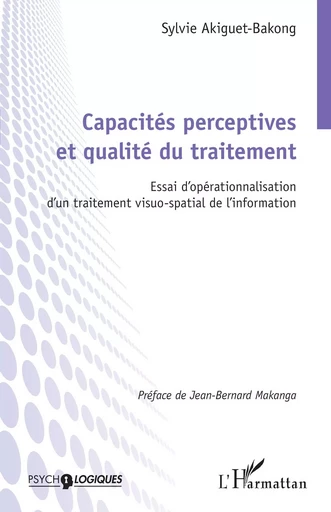 Sylvie Akiguet-Bakong

Capacités perceptives et qualité du traitement

Essai d'opérationnalisation d'un traitement visuo-spatial de l'information

Préface de Jean-Bernard Makanga

PSYCHOLOGIQUES

L'Harmattan